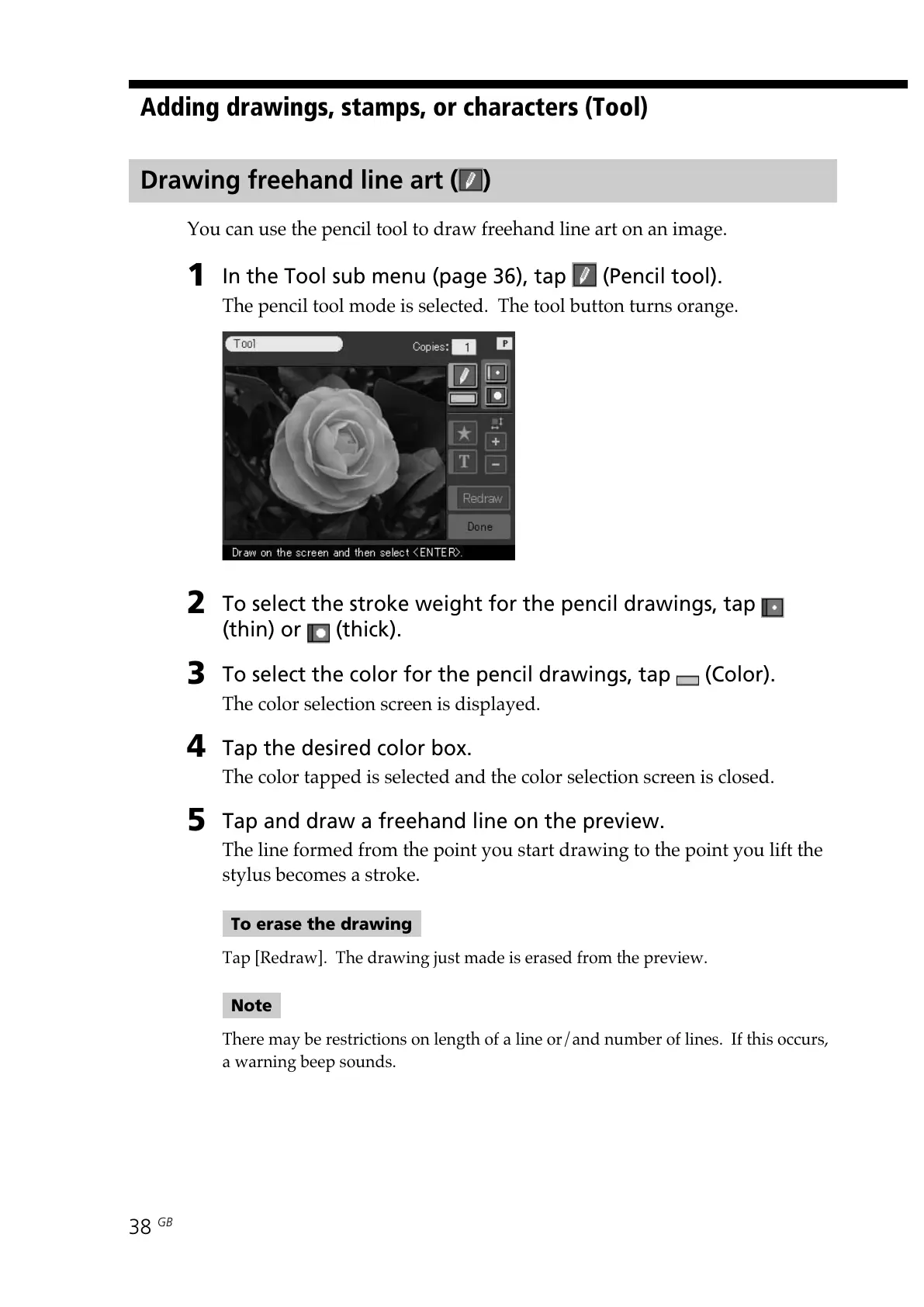 Adding drawings, stamps, or characters (Tool)

Drawing freehand line art ( )

You can use the pencil tool to draw freehand line art on an image.

1 In the Tool sub menu (page 36), tap (Pencil tool).
The pencil tool mode is selected. The tool button turns orange.

Tool
Copies: 1
P
T
Redraw
Done
Draw on the screen and then select <ENTER>.

2 To select the stroke weight for the pencil drawings, tap (thin) or (thick).

3 To select the color for the pencil drawings, tap (Color).
The color selection screen is displayed.

4 Tap the desired color box.
The color tapped is selected and the color selection screen is closed.

5 Tap and draw a freehand line on the preview.
The line formed from the point you start drawing to the point you lift the stylus becomes a stroke.

To erase the drawing

Tap [Redraw]. The drawing just made is erased from the preview.

Note

There may be restrictions on length of a line or/and number of lines. If this occurs, a warning beep sounds.

38 GB